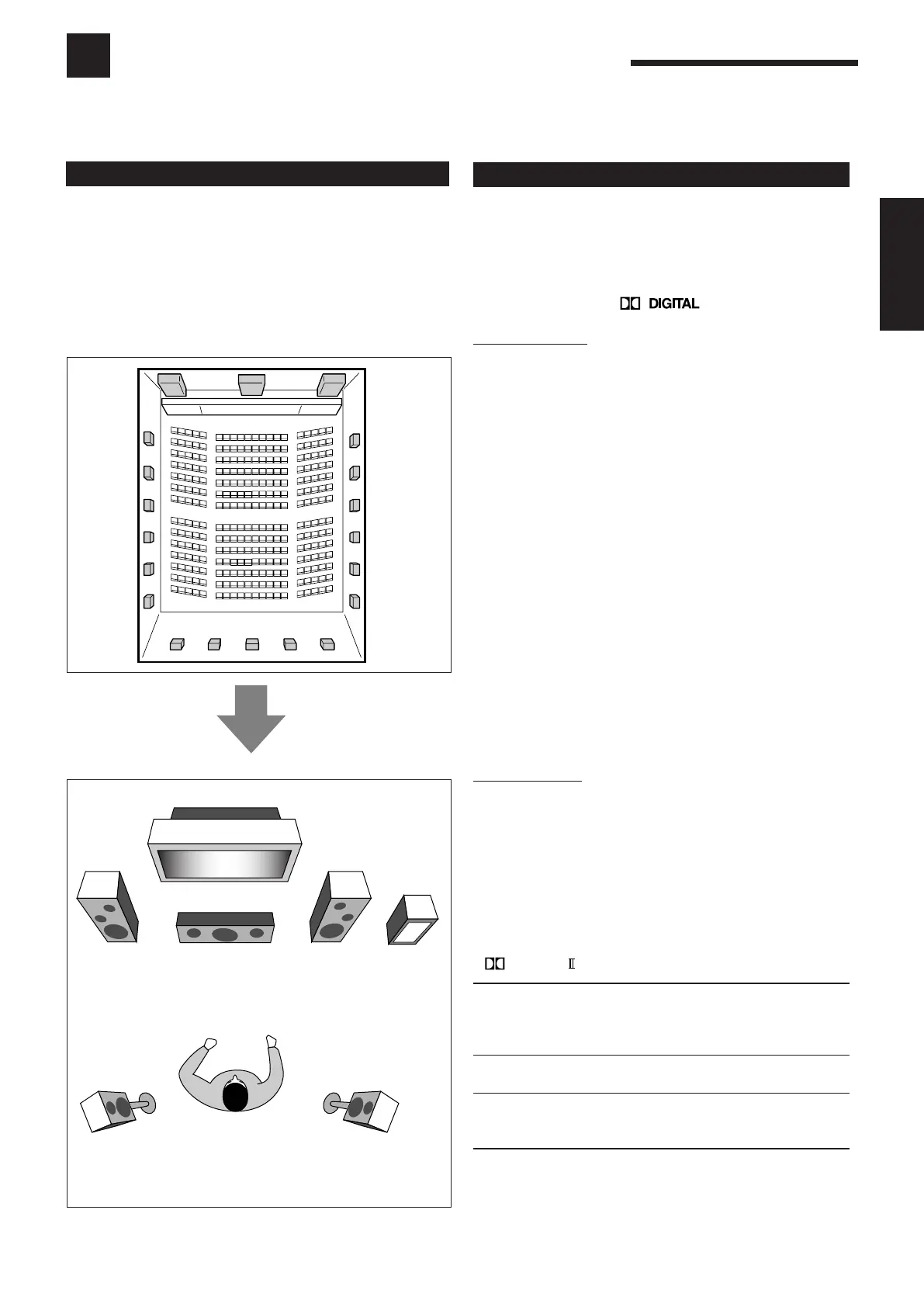 DIGITAL

Ⅱ